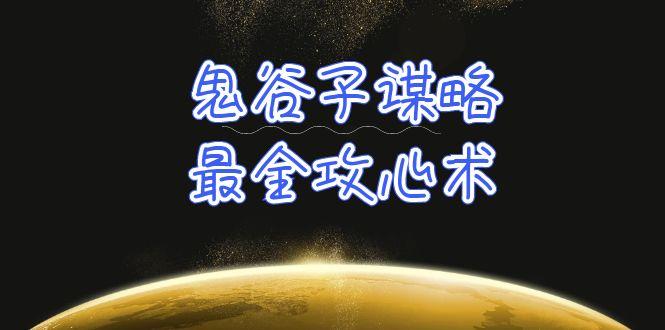 鬼谷子谋略
最全攻心术